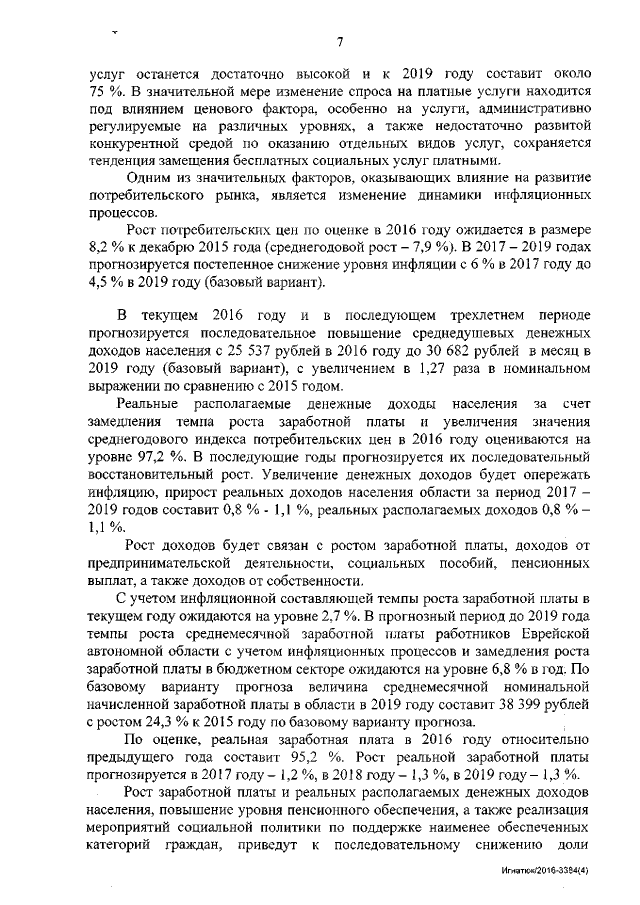 7

услуг останется достаточно высокой и к 2019 году составит около 75 %. В значительной мере изменение спроса на платные услуги находится под влиянием ценового фактора, особенно на услуги, административно регулируемые на различных уровнях, а также недостаточно развитой конкурентной средой по оказанию отдельных видов услуг, сохраняется тенденция замещения бесплатных социальных услуг платными.

Одним из значительных факторов, оказывающих влияние на развитие потребительского рынка, является изменение динамики инфляционных процессов.

Рост потребительских цен по оценке в 2016 году ожидается в размере 8,2 % к декабрю 2015 года (среднегодовой рост – 7,9 %). В 2017 – 2019 годах прогнозируется постепенное снижение уровня инфляции с 6 % в 2017 году до 4,5 % в 2019 году (базовый вариант).

В текущем 2016 году и в последующем трехлетнем периоде прогнозируется последовательное повышение среднедушевых денежных доходов населения с 25 537 рублей в 2016 году до 30 682 рублей в месяц в 2019 году (базовый вариант), с увеличением в 1,27 раза в номинальном выражении по сравнению с 2015 годом.

Реальные располагаемые денежные доходы населения за счет замедления темпа роста заработной платы и увеличения значения среднегодового индекса потребительских цен в 2016 году оцениваются на уровне 97,2 %. В последующие годы прогнозируется их последовательный восстановительный рост. Увеличение денежных доходов будет опережать инфляцию, прирост реальных доходов населения области за период 2017 – 2019 годов составит 0,8 % - 1,1 %, реальных располагаемых доходов 0,8 % – 1,1 %.

Рост доходов будет связан с ростом заработной платы, доходов от предпринимательской деятельности, социальных пособий, пенсионных выплат, а также доходов от собственности.

С учетом инфляционной составляющей темпы роста заработной платы в текущем году ожидаются на уровне 2,7 %. В прогнозный период до 2019 года темпы роста среднемесячной заработной платы работников Еврейской автономной области с учетом инфляционных процессов и замедления роста заработной платы в бюджетном секторе ожидаются на уровне 6,8 % в год. По базовому варианту прогноза величина среднемесячной номинальной начисленной заработной платы в области в 2019 году составит 38 399 рублей с ростом 24,3 % к 2015 году по базовому варианту прогноза.

По оценке, реальная заработная плата в 2016 году относительно предыдущего года составит 95,2 %. Рост реальной заработной платы прогнозируется в 2017 году – 1,2 %, в 2018 году – 1,3 %, в 2019 году – 1,3 %.

Рост заработной платы и реальных располагаемых денежных доходов населения, повышение уровня пенсионного обеспечения, а также реализация мероприятий социальной политики по поддержке наименее обеспеченных категорий граждан, приведут к последовательному снижению доли

Игнатюк/2016-3384(4)